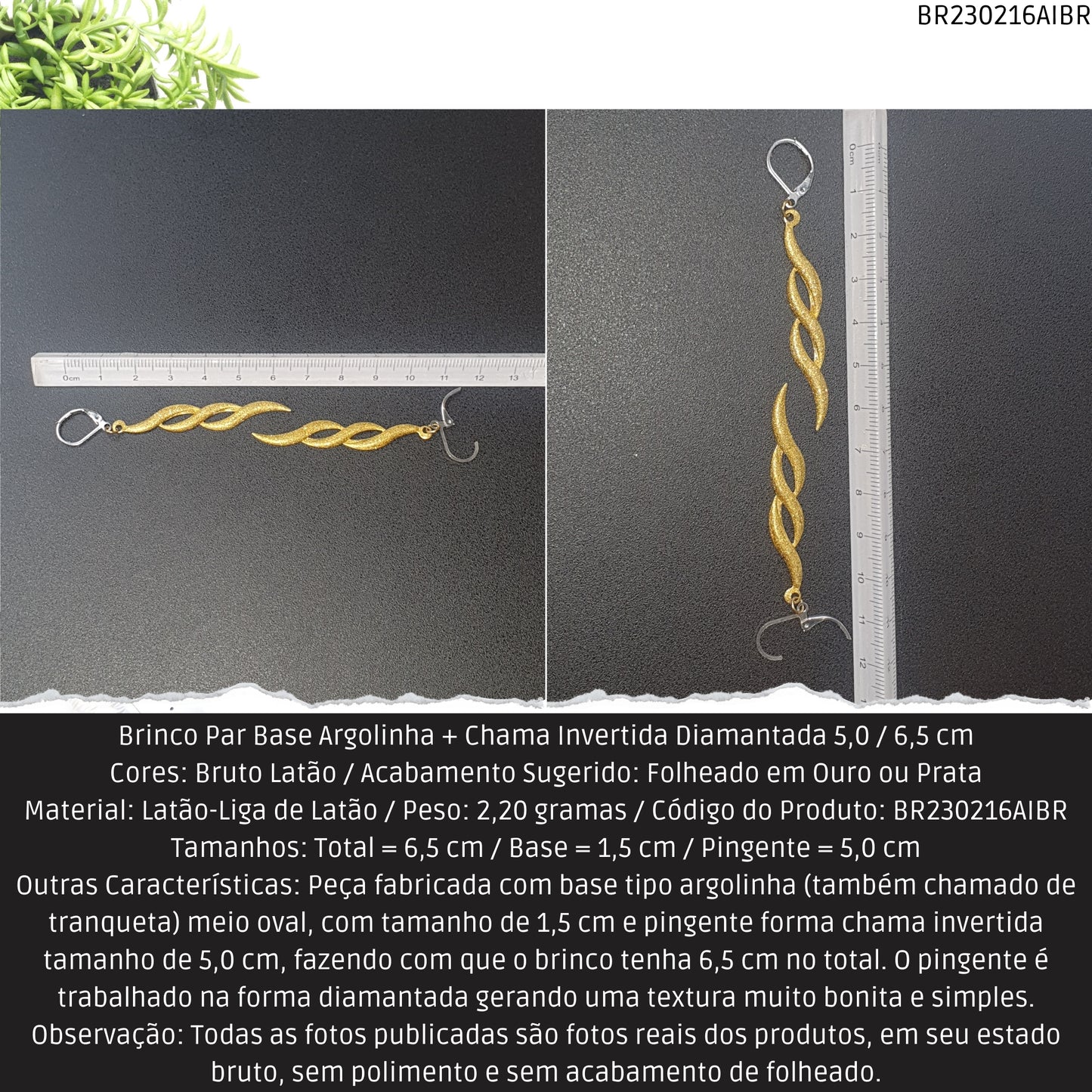 BR230216AIBR

0cm 1 2 3 4 5 6 7 8 9 10 11 12 13

0cm 1 2 3 4 5 6 7 8 9 10 11 12

Brinco Par Base Argolinha + Chama Invertida Diamantada 5,0 / 6,5 cm
Cores: Bruto Latão / Acabamento Sugerido: Folheado em Ouro ou Prata
Material: Latão-Liga de Latão / Peso: 2,20 gramas / Código do Produto: BR230216AIBR
Tamanhos: Total = 6,5 cm / Base = 1,5 cm / Pingente = 5,0 cm
Outras Características: Peça fabricada com base tipo argolinha (também chamado de tranqueta) meio oval, com tamanho de 1,5 cm e pingente forma chama invertida tamanho de 5,0 cm, fazendo com que o brinco tenha 6,5 cm no total. O pingente é trabalhado na forma diamantada gerando uma textura muito bonita e simples.
Observação: Todas as fotos publicadas são fotos reais dos produtos, em seu estado bruto, sem polimento e sem acabamento de folheado.